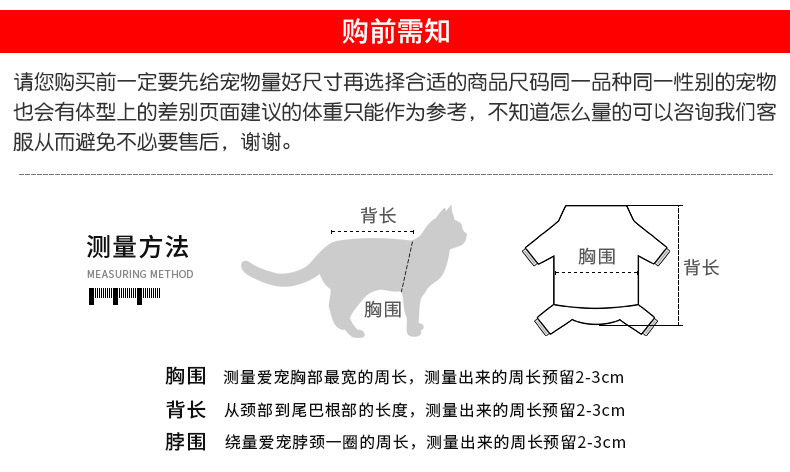 购前需知

请您购买前一定要先给宠物量好尺寸再选择合适的商品尺码同一品种同一性别的宠物也会有体型上的差别页面建议的体重只能作为参考，不知道怎么量的可以咨询我们客服从而避免不必要售后，谢谢。

测量方法
MEASURING METHOD

背长
胸围

胸围
背长

胸围 测量爱宠胸部最宽的周长，测量出来的周长预留2-3cm
背长 从颈部到尾巴根部的长度，测量出来的周长预留2-3cm
脖围 绕量爱宠脖颈一圈的周长，测量出来的周长预留2-3cm